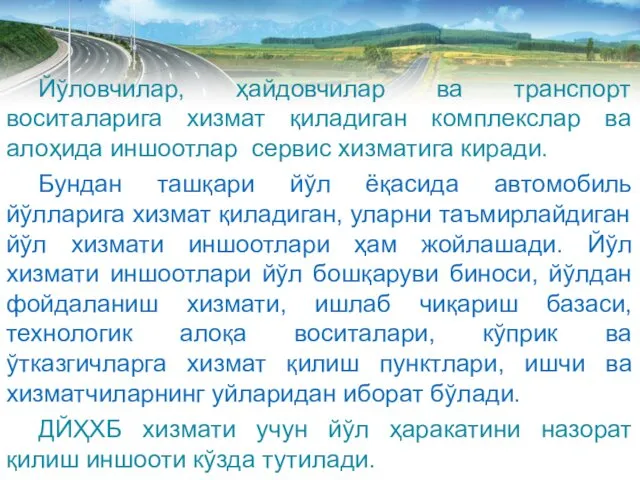 Йўловчилар, ҳайдовчилар ва транспорт воситаларига хизмат қиладиган комплекслар ва алоҳида иншоотлар сервис хизматига киради.

Бундан ташқари йўл ёқасида автомобиль йўлларига хизмат қиладиган, уларни таъмирлайдиган йўл хизмати иншоотлари ҳам жойлашади. Йўл хизмати иншоотлари йўл бошқаруви биноси, йўлдан фойдаланиш хизмати, ишлаб чиқариш базаси, технологик алоқа воситалари, кўприк ва ўтказгичларга хизмат қилиш пунктлари, ишчи ва хизматчиларнинг уйларидан иборат бўлади.

ДЙҲХБ хизмати учун йўл ҳаракатини назорат қилиш иншооти кўзда тутилади.